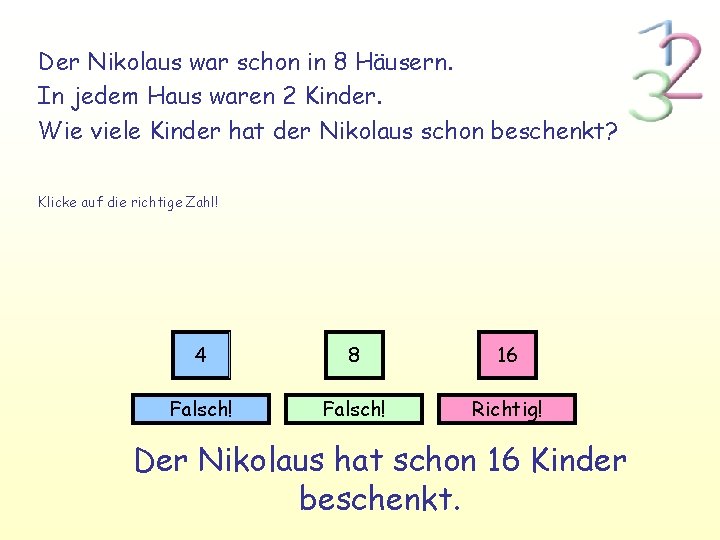 1
2
3

Der Nikolaus war schon in 8 Häusern.
In jedem Haus waren 2 Kinder.
Wie viele Kinder hat der Nikolaus schon beschenkt?

Klicke auf die richtige Zahl!

4

8

16

Falsch!

Falsch!

Richtig!

Der Nikolaus hat schon 16 Kinder beschenkt.